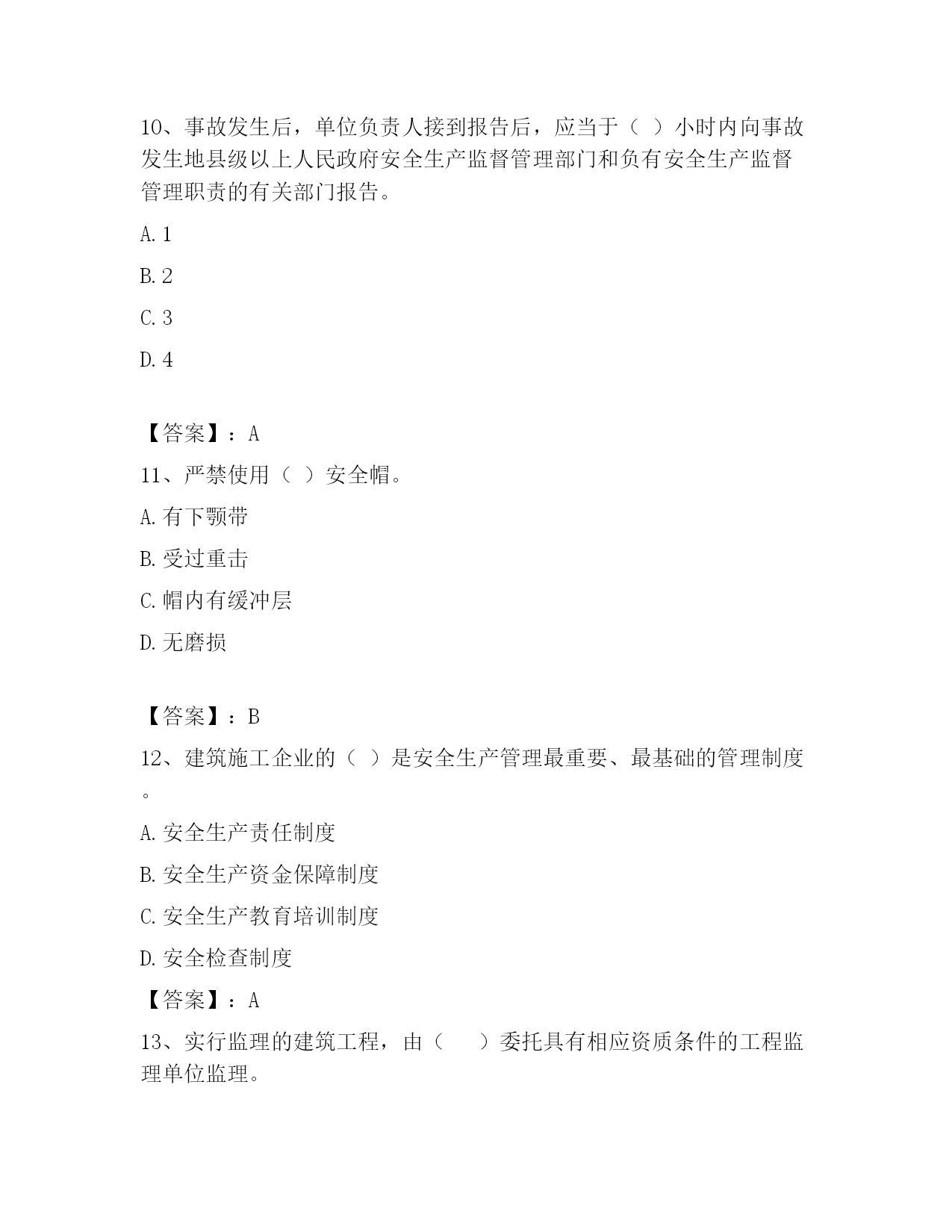 10、事故发生后，单位负责人接到报告后，应当于（ ）小时内向事故发生地县级以上人民政府安全生产监督管理部门和负有安全生产监督管理职责的有关部门报告。

A. 1

B. 2

C. 3

D. 4

【答案】：A

11、严禁使用（ ）安全帽。

A. 有下颚带

B. 受过重击

C. 帽内有缓冲层

D. 无磨损

【答案】：B

12、建筑施工企业的（ ）是安全生产管理最重要、最基础的管理制度。

A. 安全生产责任制度

B. 安全生产资金保障制度

C. 安全生产教育培训制度

D. 安全检查制度

【答案】：A

13、实行监理的建筑工程，由（　　）委托具有相应资质条件的工程监理单位监理。